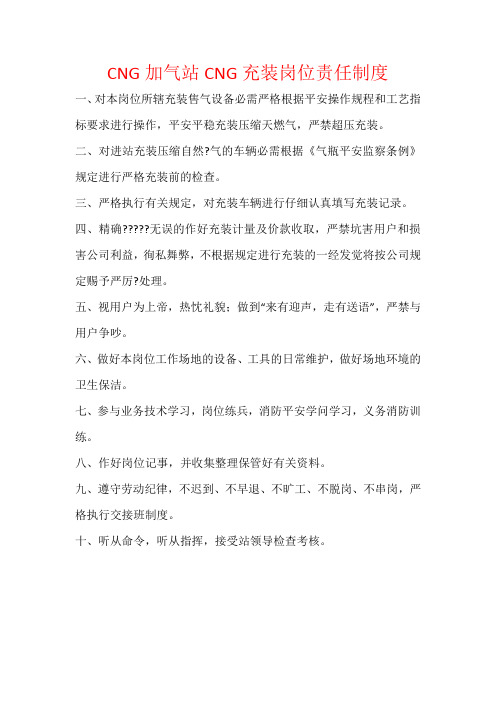 CNG 加气站 CNG 充装岗位责任制度

一、对本岗位所辖充装售气设备必需严格根据平安操作规程和工艺指标要求进行操作，平安平稳充装压缩天燃气，严禁超压充装。

二、对进站充装压缩自然?气的车辆必需根据《气瓶平安监察条例》规定进行严格充装前的检查。

三、严格执行有关规定，对充装车辆进行仔细认真填写充装记录。

四、精确?????无误的作好充装计量及价款收取，严禁坑害用户和损害公司利益，徇私舞弊，不根据规定进行充装的一经发觉将按公司规定赐予严厉?处理。

五、视用户为上帝，热忱礼貌；做到“来有迎声，走有送语”，严禁与用户争吵。

六、做好本岗位工作场地的设备、工具的日常维护，做好场地环境的卫生保洁。

七、参与业务技术学习，岗位练兵，消防平安学问学习，义务消防训练。

八、作好岗位记事，并收集整理保管好有关资料。

九、遵守劳动纪律，不迟到、不早退、不旷工、不脱岗、不串岗，严格执行交接班制度。

十、听从命令，听从指挥，接受站领导检查考核。